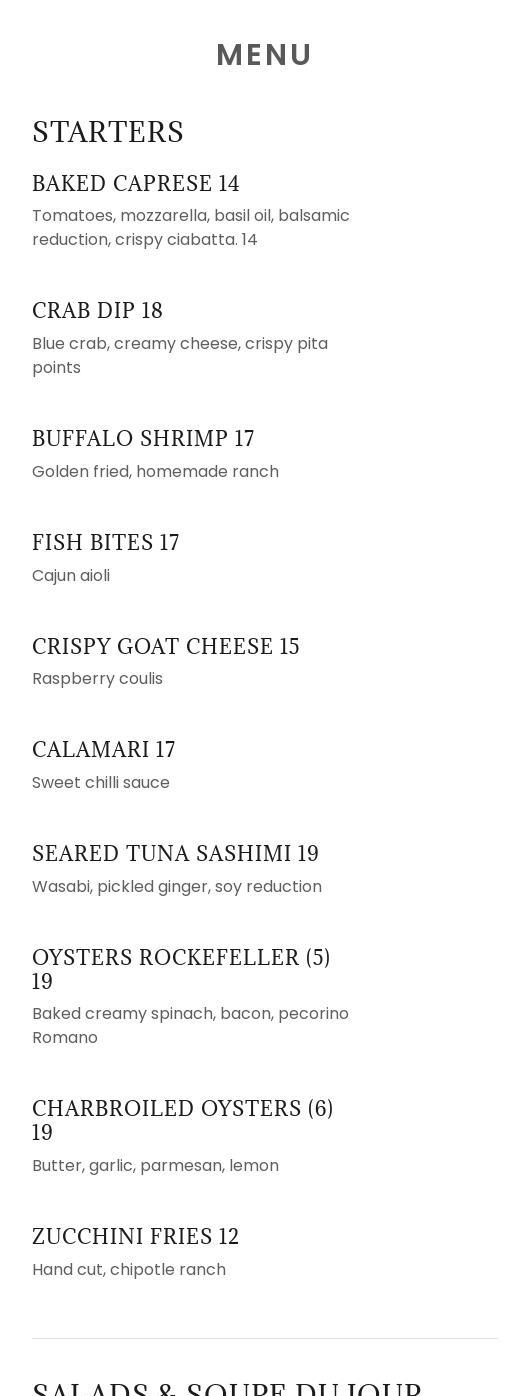 MENU

STARTERS

BAKED CAPRESE 14

Tomatoes, mozzarella, basil oil, balsamic reduction, crispy ciabatta. 14

CRAB DIP 18

Blue crab, creamy cheese, crispy pita points

BUFFALO SHRIMP 17

Golden fried, homemade ranch

FISH BITES 17

Cajun aioli

CRISPY GOAT CHEESE 15

Raspberry coulis

CALAMARI 17

Sweet chilli sauce

SEARED TUNA SASHIMI 19

Wasabi, pickled ginger, soy reduction

OYSTERS ROCKEFELLER (5) 19

Baked creamy spinach, bacon, pecorino Romano

CHARBROILED OYSTERS (6) 19

Butter, garlic, parmesan, lemon

ZUCCHINI FRIES 12

Hand cut, chipotle ranch

SALADS & SOUPE DU JOUR